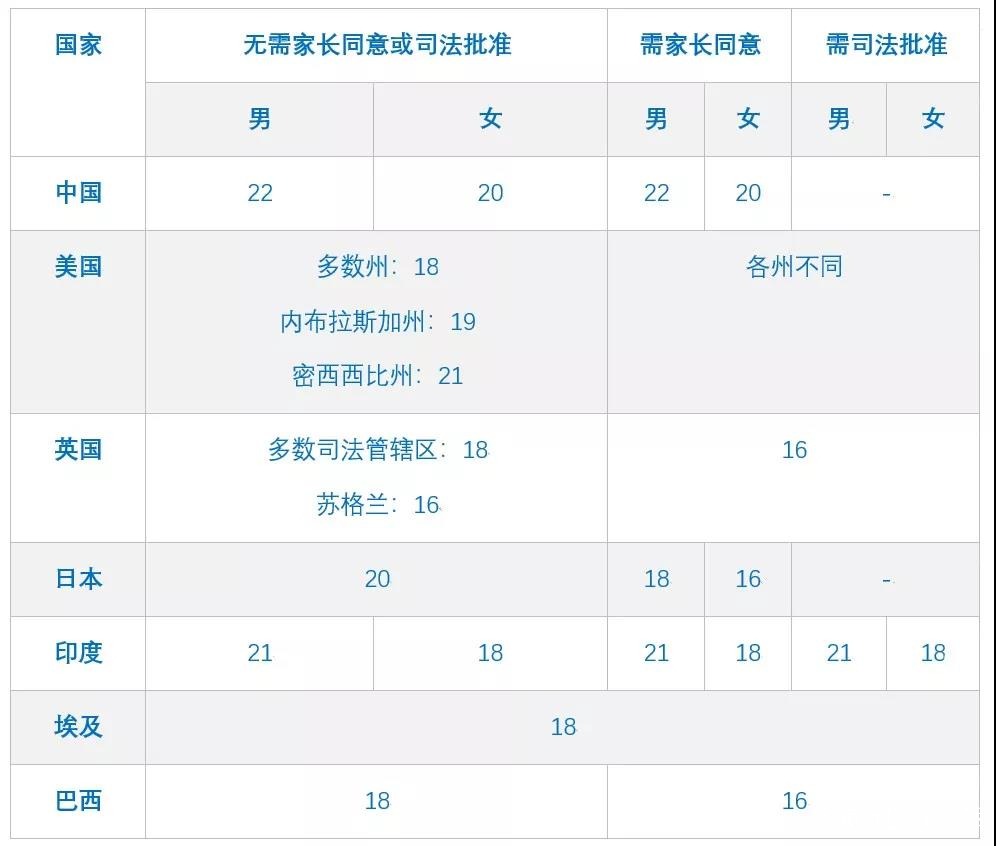 | 国家 | 无需家长同意或司法批准 |  | 需家长同意 |  | 需司法批准 |  |
|---|---|---|---|---|---|---|
|  | 男 | 女 | 男 | 女 | 男 | 女 |
| 中国 | 22 | 20 | 22 | 20 | - |  |
| 美国 | 多数州：18 内布拉斯加州：19 密西西比州：21 |  | 各州不同 |  |  |  |
| 英国 | 多数司法管辖区：18 苏格兰：16 |  | 16 |  |  |  |
| 日本 | 20 |  | 18 | 16 | - |  |
| 印度 | 21 | 18 | 21 | 18 | 21 | 18 |
| 埃及 | 18 |  |  |  |  |  |
| 巴西 | 18 |  | 16 |  |  |  |